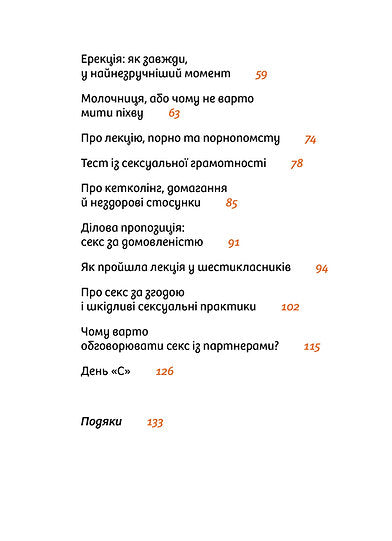 Ерекція: як завжди, у найнезручніший момент 59

Молочниця, або чому не варто мити піхву 63

Про лекцію, порно та порнопомсту 74

Тест із сексуальної грамотності 78

Про кетколінг, домагання й нездорові стосунки 85

Ділова пропозиція: секс за домовленістю 91

Як пройшла лекція у шестикласників 94

Про секс за згодою і шкідливі сексуальні практики 102

Чому варто обговорювати секс із партнерами? 115

День «С» 126

Подяки 133